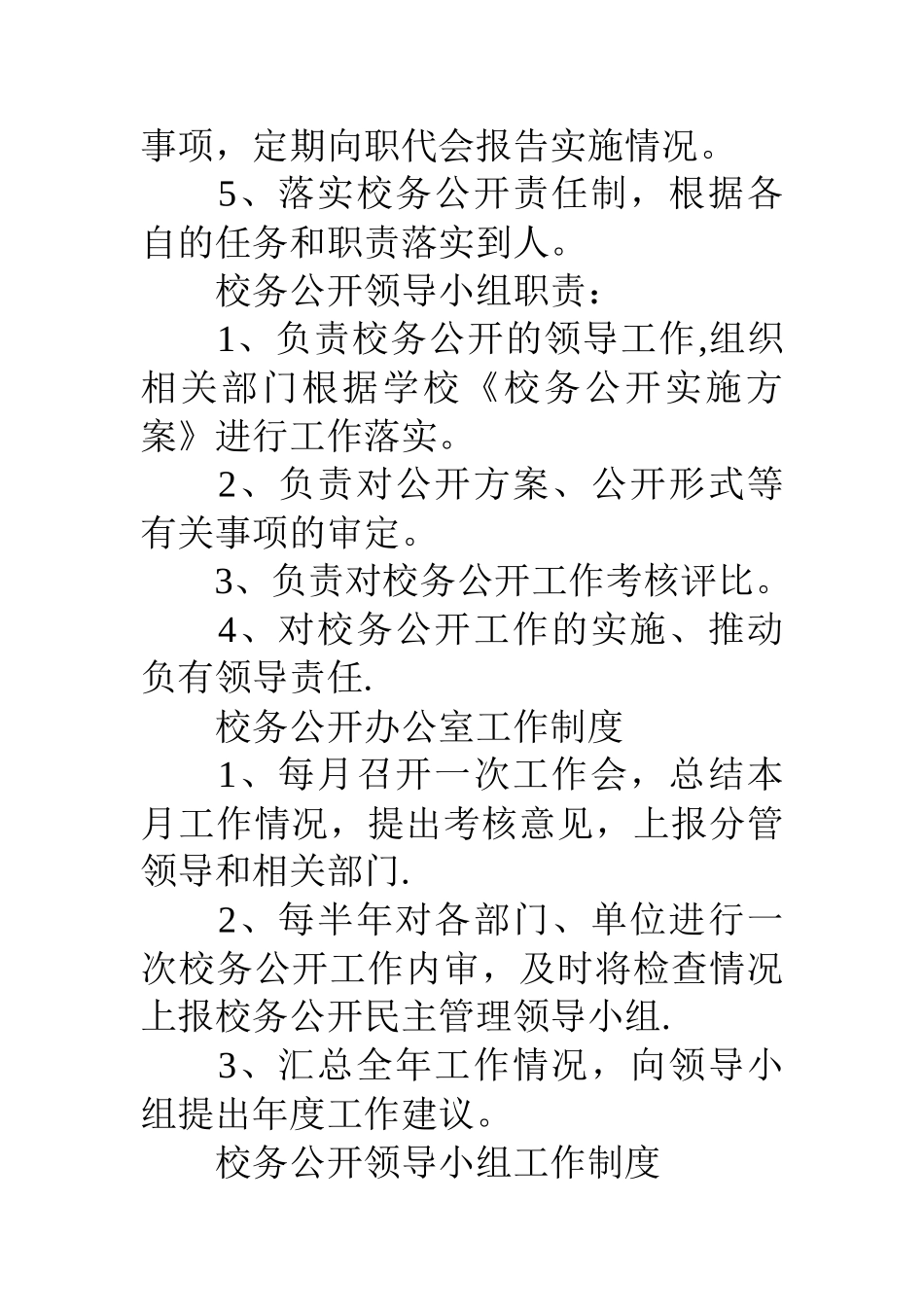 事项，定期向职代会报告实施情况。

5、落实校务公开责任制，根据各自的任务和职责落实到人。

校务公开领导小组职责：

1、负责校务公开的领导工作,组织相关部门根据学校《校务公开实施方案》进行工作落实。

2、负责对公开方案、公开形式等有关事项的审定。

3、负责对校务公开工作考核评比。

4、对校务公开工作的实施、推动负有领导责任.

校务公开办公室工作制度

1、每月召开一次工作会，总结本月工作情况，提出考核意见，上报分管领导和相关部门.

2、每半年对各部门、单位进行一次校务公开工作内审，及时将检查情况上报校务公开民主管理领导小组.

3、汇总全年工作情况，向领导小组提出年度工作建议。

校务公开领导小组工作制度